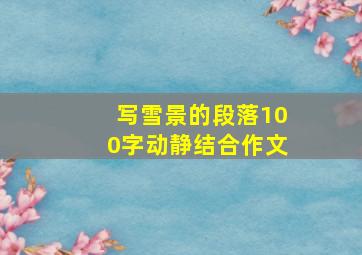 写雪景的段落100字动静结合作文